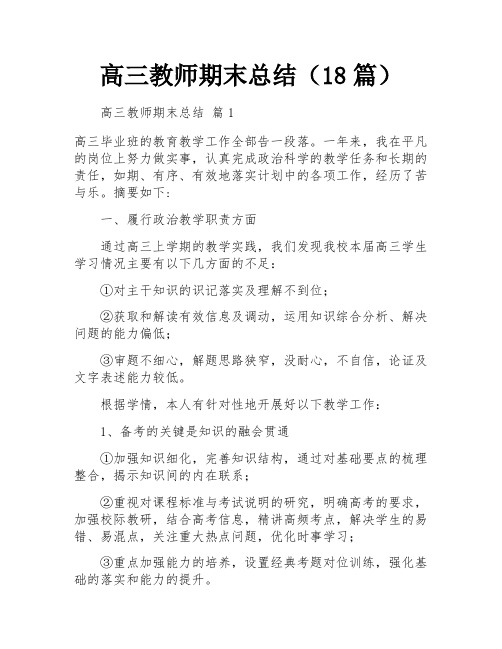 高三教师期末总结（18 篇）

高三教师期末总结 篇 1

高三毕业班的教育教学工作全部告一段落。一年来，我在平凡的岗位上努力做实事，认真完成政治科学的教学任务和长期的责任，如期、有序、有效地落实计划中的各项工作，经历了苦与乐。摘要如下：

一、履行政治教学职责方面

通过高三上学期的教学实践，我们发现我校本届高三学生学习情况主要有以下几方面的不足：

①对主干知识的识记落实及理解不到位；

②获取和解读有效信息及调动，运用知识综合分析、解决问题的能力偏低；

③审题不细心，解题思路狭窄，没耐心，不自信，论证及文字表述能力较低。

根据学情，本人有针对性地开展好以下教学工作：

1、备考的关键是知识的融会贯通

①加强知识细化，完善知识结构，通过对基础要点的梳理整合，揭示知识间的内在联系；

②重视对课程标准与考试说明的研究，明确高考的要求，加强校际教研，结合高考信息，精讲高频考点，解决学生的易错、易混点，关注重大热点问题，优化时事学习；

③重点加强能力的培养，设置经典考题对位训练，强化基础的落实和能力的提升。